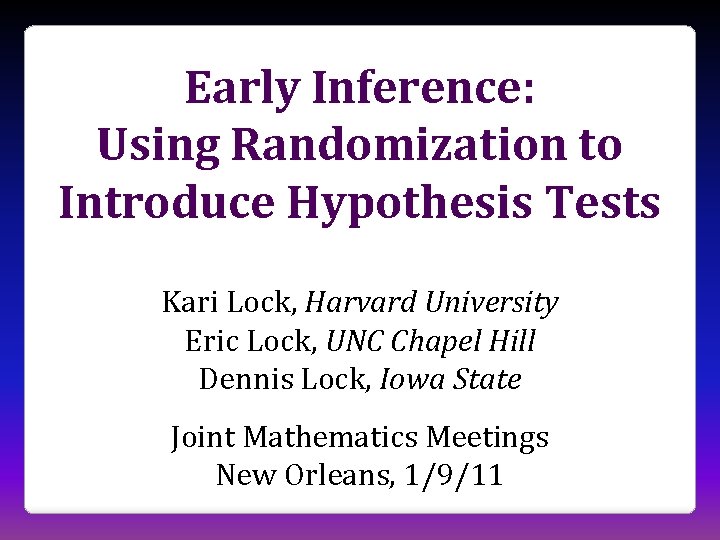 Early Inference:
Using Randomization to
Introduce Hypothesis Tests

Kari Lock, Harvard University
Eric Lock, UNC Chapel Hill
Dennis Lock, Iowa State

Joint Mathematics Meetings
New Orleans, 1/9/11